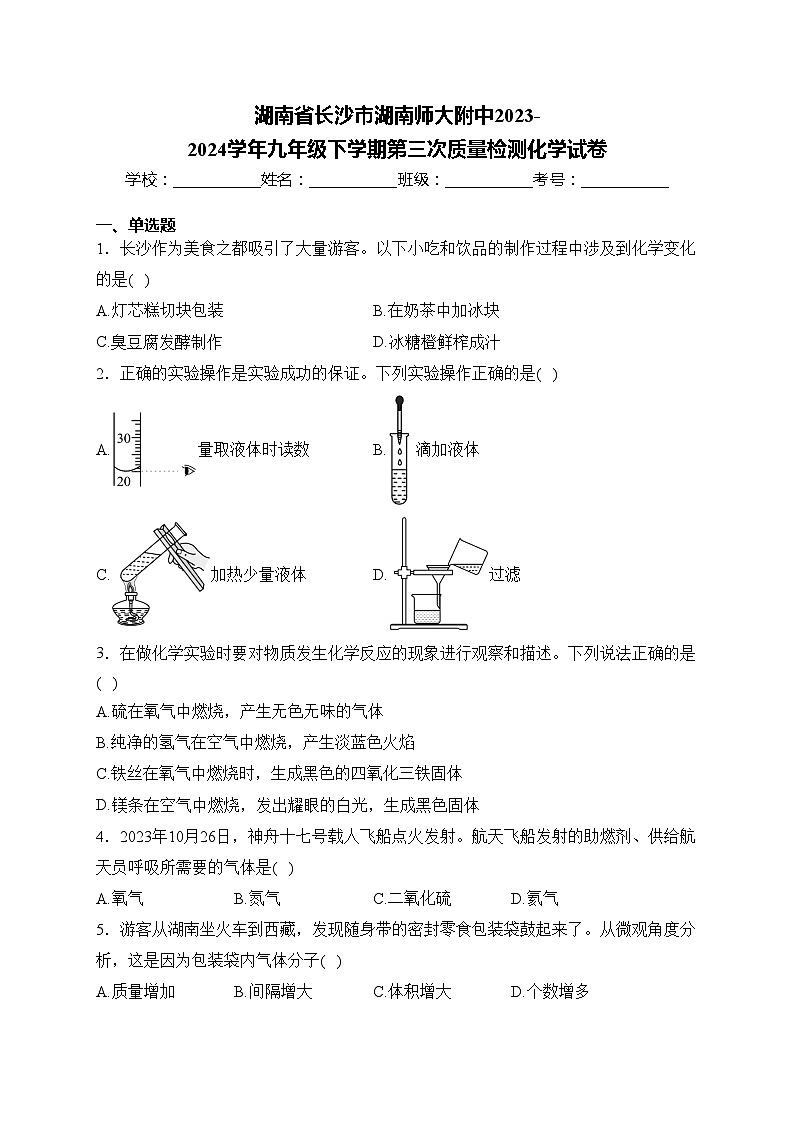 湖南省长沙市湖南师大附中2023-2024学年九年级下学期第三次质量检测化学试卷

学校：___________姓名：___________班级：___________考号：___________

一、单选题

1．长沙作为美食之都吸引了大量游客。以下小吃和饮品的制作过程中涉及到化学变化的是( )

A.灯芯糕切块包装　B.在奶茶中加冰块

C.臭豆腐发酵制作　D.冰糖橙鲜榨成汁

2．正确的实验操作是实验成功的保证。下列实验操作正确的是( )

A. 30 20 量取液体时读数　B. 滴加液体

C. 加热少量液体　D. 过滤

3．在做化学实验时要对物质发生化学反应的现象进行观察和描述。下列说法正确的是( )

A.硫在氧气中燃烧，产生无色无味的气体

B.纯净的氢气在空气中燃烧，产生淡蓝色火焰

C.铁丝在氧气中燃烧时，生成黑色的四氧化三铁固体

D.镁条在空气中燃烧，发出耀眼的白光，生成黑色固体

4．2023年10月26日，神舟十七号载人飞船点火发射。航天飞船发射的助燃剂、供给航天员呼吸所需要的气体是( )

A.氧气　B.氮气　C.二氧化硫　D.氦气

5．游客从湖南坐火车到西藏，发现随身带的密封零食包装袋鼓起来了。从微观角度分析，这是因为包装袋内气体分子( )

A.质量增加　B.间隔增大　C.体积增大　D.个数增多